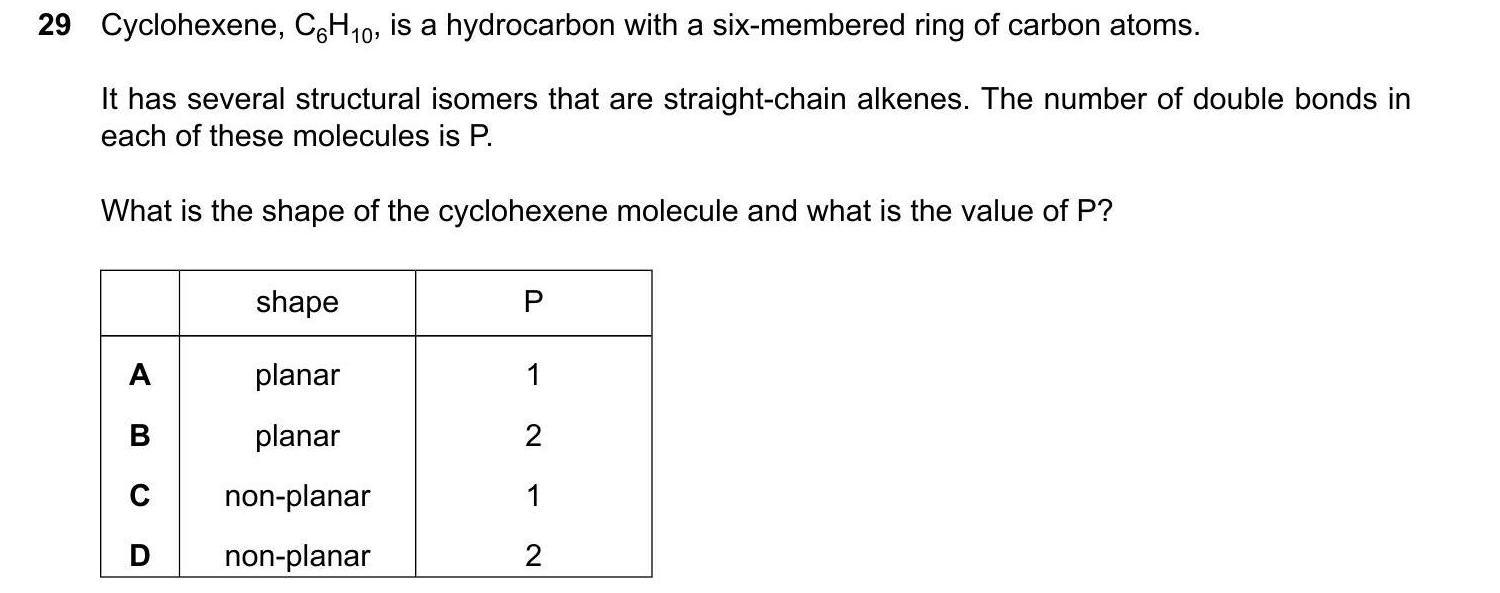 29 Cyclohexene, $C_6H_{10}$, is a hydrocarbon with a six-membered ring of carbon atoms.

It has several structural isomers that are straight-chain alkenes. The number of double bonds in each of these molecules is P.

What is the shape of the cyclohexene molecule and what is the value of P?

| | shape | P |
|---|---|---|
| A | planar | 1 |
| B | planar | 2 |
| C | non-planar | 1 |
| D | non-planar | 2 |